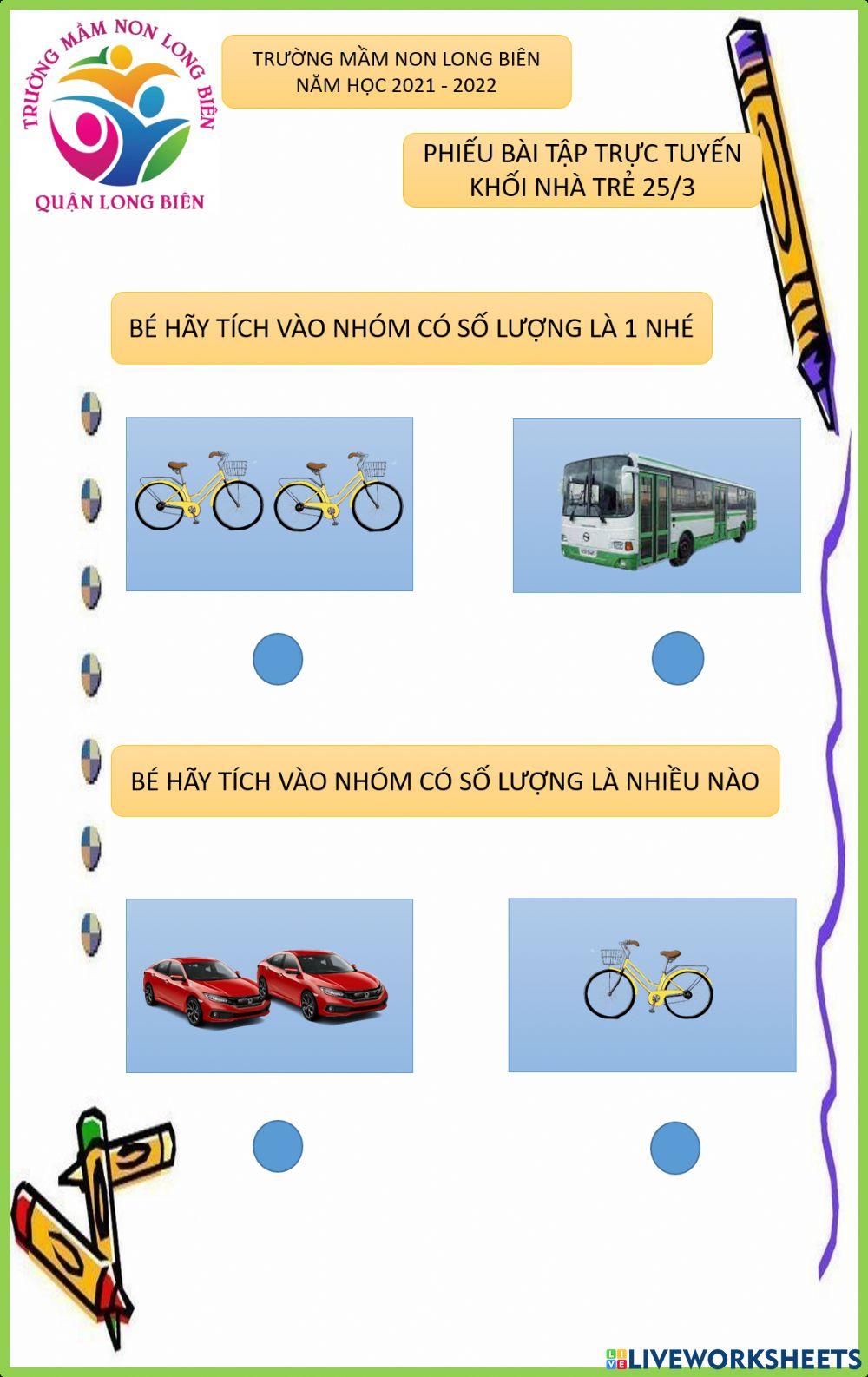 TRƯỜNG MẦM NON LONG BIÊN
QUẬN LONG BIÊN

TRƯỜNG MẦM NON LONG BIÊN
NĂM HỌC 2021 - 2022

PHIẾU BÀI TẬP TRỰC TUYẾN
KHỐI NHÀ TRẺ 25/3

BÉ HÃY TÍCH VÀO NHÓM CÓ SỐ LƯỢNG LÀ 1 NHÉ

BÉ HÃY TÍCH VÀO NHÓM CÓ SỐ LƯỢNG LÀ NHIỀU NÀO

LIVEWORKSHEETS